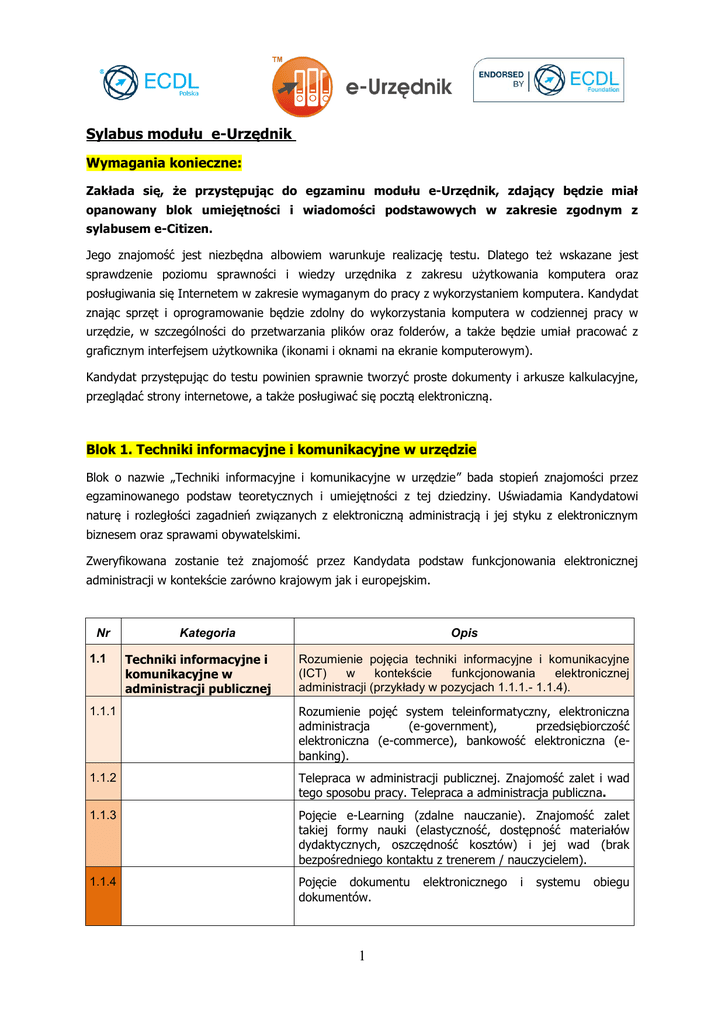 ECDL Polska

TM

e-Urzędnik

ENDORSED BY ECDL Foundation

Sylabus modułu e-Urzędnik

Wymagania konieczne:

Zakłada się, że przystępując do egzaminu modułu e-Urzędnik, zdający będzie miał opanowany blok umiejętności i wiadomości podstawowych w zakresie zgodnym z sylabusem e-Citizen.

Jego znajomość jest niezbędna albowiem warunkuje realizację testu. Dlatego też wskazane jest sprawdzenie poziomu sprawności i wiedzy urzędnika z zakresu użytkowania komputera oraz posługiwania się Internetem w zakresie wymaganym do pracy z wykorzystaniem komputera. Kandydat znając sprzęt i oprogramowanie będzie zdolny do wykorzystania komputera w codziennej pracy w urzędzie, w szczególności do przetwarzania plików oraz folderów, a także będzie umiał pracować z graficznym interfejsem użytkownika (ikonami i oknami na ekranie komputerowym).

Kandydat przystępując do testu powinien sprawnie tworzyć proste dokumenty i arkusze kalkulacyjne, przeglądać strony internetowe, a także posługiwać się pocztą elektroniczną.

Blok 1. Techniki informacyjne i komunikacyjne w urzędzie

Blok o nazwie „Techniki informacyjne i komunikacyjne w urzędzie” bada stopień znajomości przez egzaminowanego podstaw teoretycznych i umiejętności z tej dziedziny. Uświadamia Kandydatowi naturę i rozległości zagadnień związanych z elektroniczną administracją i jej styku z elektronicznym biznesem oraz sprawami obywatelskimi.

Zweryfikowana zostanie też znajomość przez Kandydata podstaw funkcjonowania elektronicznej administracji w kontekście zarówno krajowym jak i europejskim.

| Nr | Kategoria | Opis |
|---|---|---|
| 1.1 | Techniki informacyjne i komunikacyjne w administracji publicznej | Rozumienie pojęcia techniki informacyjne i komunikacyjne (ICT) w kontekście funkcjonowania elektronicznej administracji (przykłady w pozycjach 1.1.1.- 1.1.4). |
| 1.1.1 | | Rozumienie pojęć system teleinformatyczny, elektroniczna administracja (e-government), przedsiębiorczość elektroniczna (e-commerce), bankowość elektroniczna (e-banking). |
| 1.1.2 | | Telepraca w administracji publicznej. Znajomość zalet i wad tego sposobu pracy. Telepraca a administracja publiczna. |
| 1.1.3 | | Pojęcie e-Learning (zdalne nauczanie). Znajomość zalet takiej formy nauki (elastyczność, dostępność materiałów dydaktycznych, oszczędność kosztów) i jej wad (brak bezpośredniego kontaktu z trenerem / nauczycielem). |
| 1.1.4 | | Pojęcie dokumentu elektronicznego i systemu obiegu dokumentów. |

1